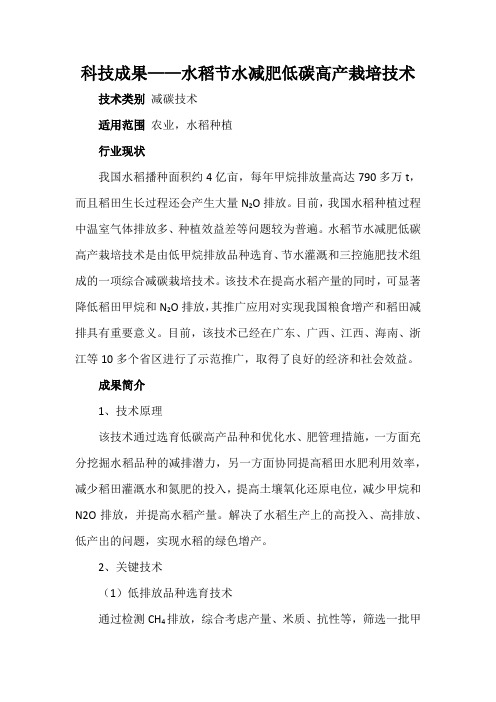 科技成果——水稻节水减肥低碳高产栽培技术

技术类别 减碳技术

适用范围 农业，水稻种植

行业现状

我国水稻播种面积约 4 亿亩，每年甲烷排放量高达 790 多万 t，而且稻田生长过程还会产生大量 $N_2O$ 排放。目前，我国水稻种植过程中温室气体排放多、种植效益差等问题较为普遍。水稻节水减肥低碳高产栽培技术是由低甲烷排放品种选育、节水灌溉和三控施肥技术组成的一项综合减碳栽培技术。该技术在提高水稻产量的同时，可显著降低稻田甲烷和 $N_2O$ 排放，其推广应用对实现我国粮食增产和稻田减排具有重要意义。目前，该技术已经在广东、广西、江西、海南、浙江等 10 多个省区进行了示范推广，取得了良好的经济和社会效益。

成果简介

1、技术原理

该技术通过选育低碳高产品种和优化水、肥管理措施，一方面充分挖掘水稻品种的减排潜力，另一方面协同提高稻田水肥利用效率，减少稻田灌溉水和氮肥的投入，提高土壤氧化还原电位，减少甲烷和 N2O 排放，并提高水稻产量。解决了水稻生产上的高投入、高排放、低产出的问题，实现水稻的绿色增产。

2、关键技术

（1）低排放品种选育技术

通过检测 $CH_4$ 排放，综合考虑产量、米质、抗性等，筛选一批甲